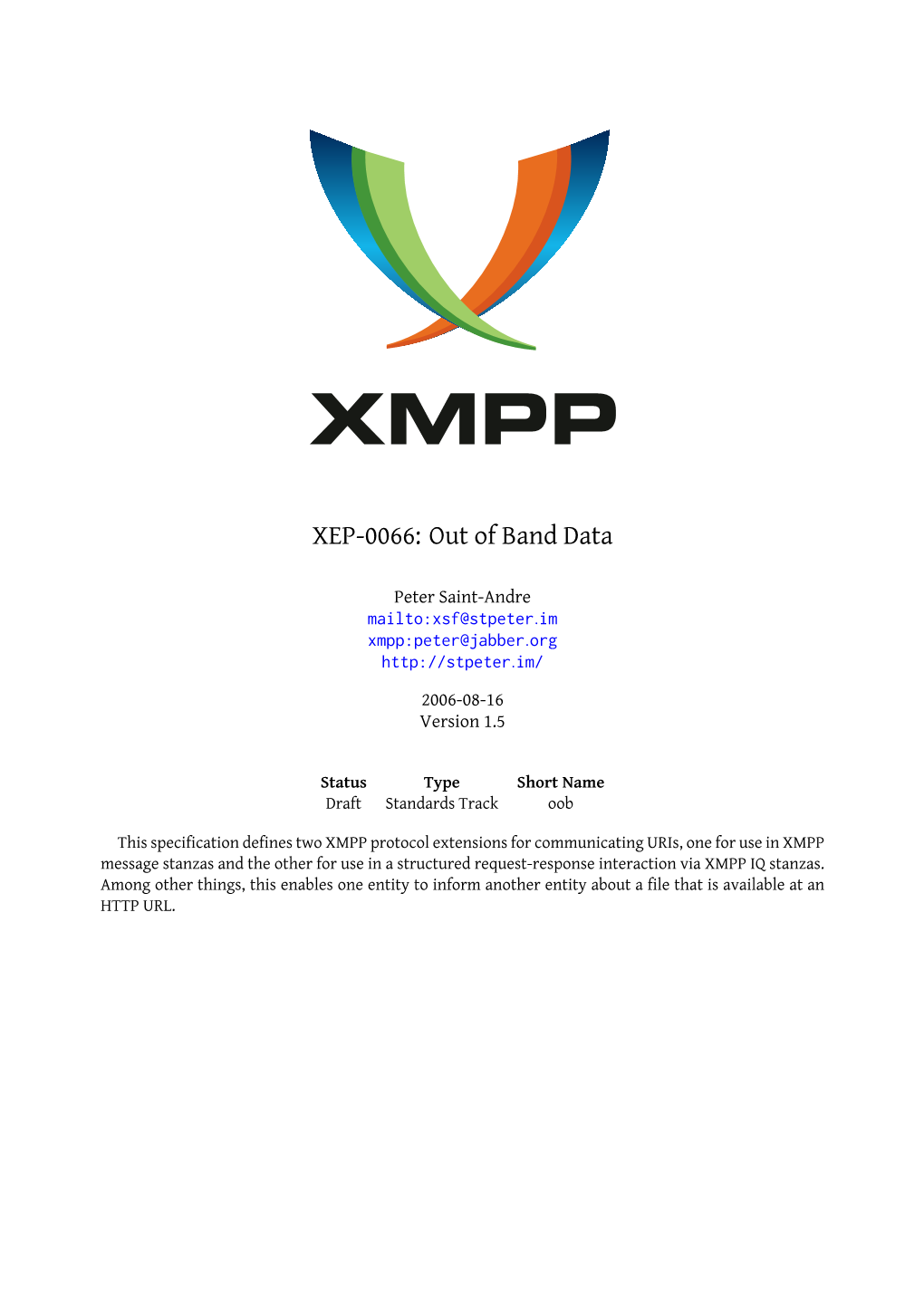 XMPP

XEP-0066: Out of Band Data

Peter Saint-Andre
mailto:xsf@stpeter.im
xmpp:peter@jabber.org
http://stpeter.im/

2006-08-16
Version 1.5

| Status | Type | Short Name |
|---|---|---|
| Draft | Standards Track | oob |

This specification defines two XMPP protocol extensions for communicating URIs, one for use in XMPP message stanzas and the other for use in a structured request-response interaction via XMPP IQ stanzas. Among other things, this enables one entity to inform another entity about a file that is available at an HTTP URL.